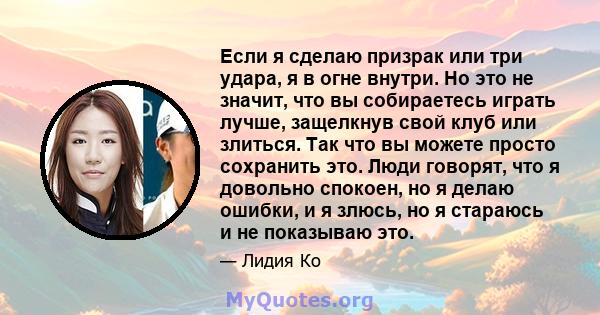 Если я сделаю призрак или три удара, я в огне внутри. Но это не значит, что вы собираетесь играть лучше, защелкнув свой клуб или злиться. Так что вы можете просто сохранить это. Люди говорят, что я довольно спокоен, но я делаю ошибки, и я злюсь, но я стараюсь и не показываю это.

— Лидия Ко

MyQuotes.org